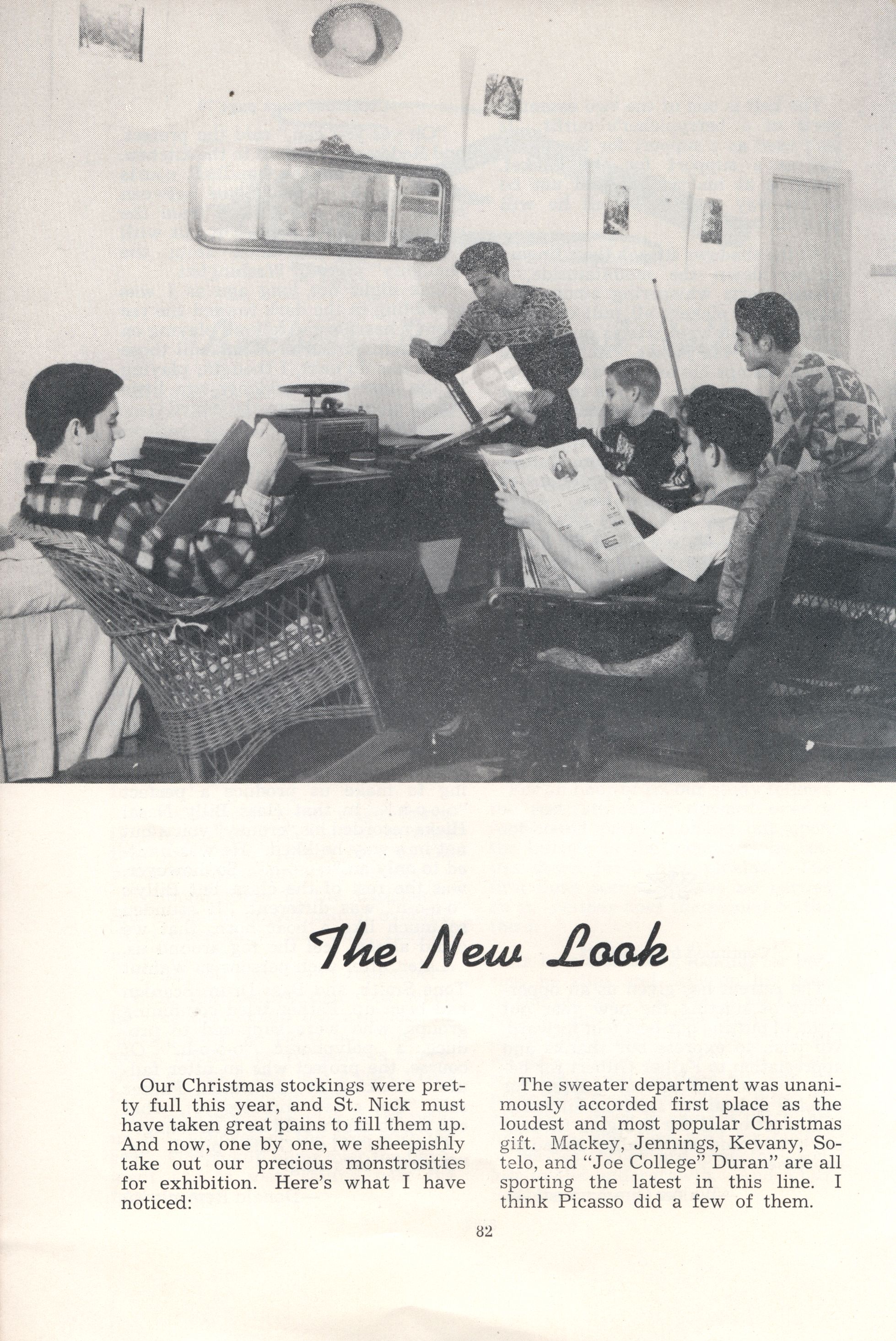 The New Look

Our Christmas stockings were pretty full this year, and St. Nick must have taken great pains to fill them up. And now, one by one, we sheepishly take out our precious monstrosities for exhibition. Here's what I have noticed:

The sweater department was unanimously accorded first place as the loudest and most popular Christmas gift. Mackey, Jennings, Kevany, Sotelo, and "Joe College" Duran" are all sporting the latest in this line. I think Picasso did a few of them.

82